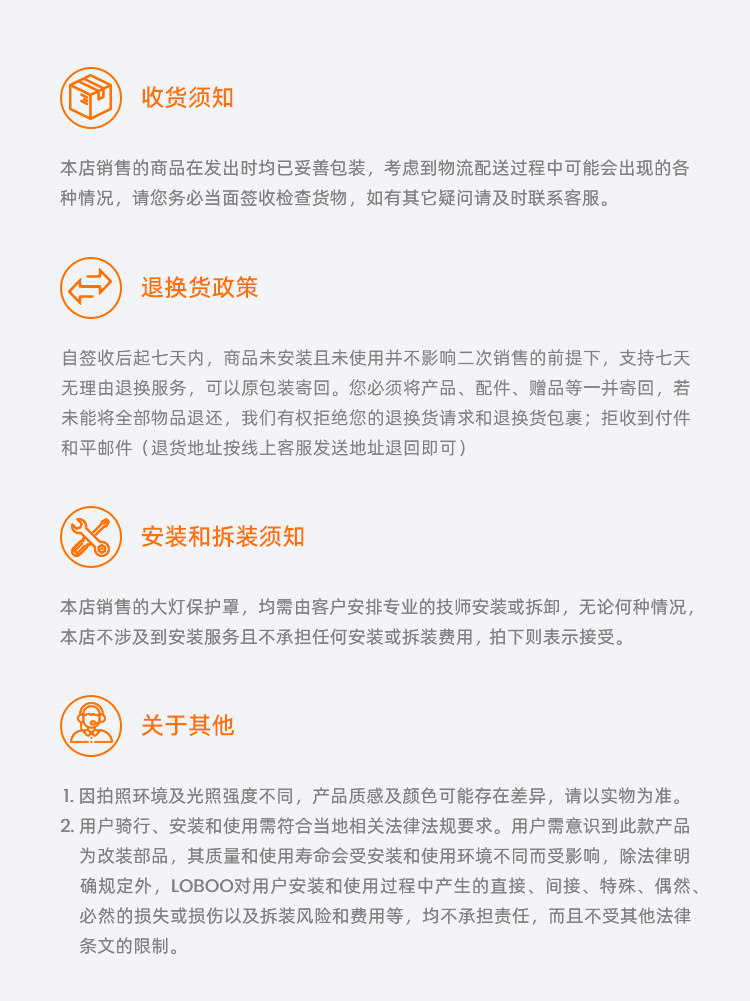 收货须知

本店销售的商品在发出时均已妥善包装，考虑到物流配送过程中可能会出现的各种情况，请您务必当面签收检查货物，如有其它疑问请及时联系客服。

退换货政策

自签收后起七天内，商品未安装且未使用并不影响二次销售的前提下，支持七天无理由退换服务，可以原包装寄回。您必须将产品、配件、赠品等一并寄回，若未能将全部物品退还，我们有权拒绝您的退换货请求和退换货包裹；拒收到付件和平邮件（退货地址按线上客服发送地址退回即可）

安装和拆装须知

本店销售的大灯保护罩，均需由客户安排专业的技师安装或拆卸，无论何种情况，本店不涉及到安装服务且不承担任何安装或拆装费用，拍下则表示接受。

关于其他

1. 因拍照环境及光照强度不同，产品质感及颜色可能存在差异，请以实物为准。
2. 用户骑行、安装和使用需符合当地相关法律法规要求。用户需意识到此款产品为改装部品，其质量和使用寿命会受安装和使用环境不同而受影响，除法律明确规定外，LOBOO对用户安装和使用过程中产生的直接、间接、特殊、偶然、必然的损失或损伤以及拆装风险和费用等，均不承担责任，而且不受其他法律条文的限制。